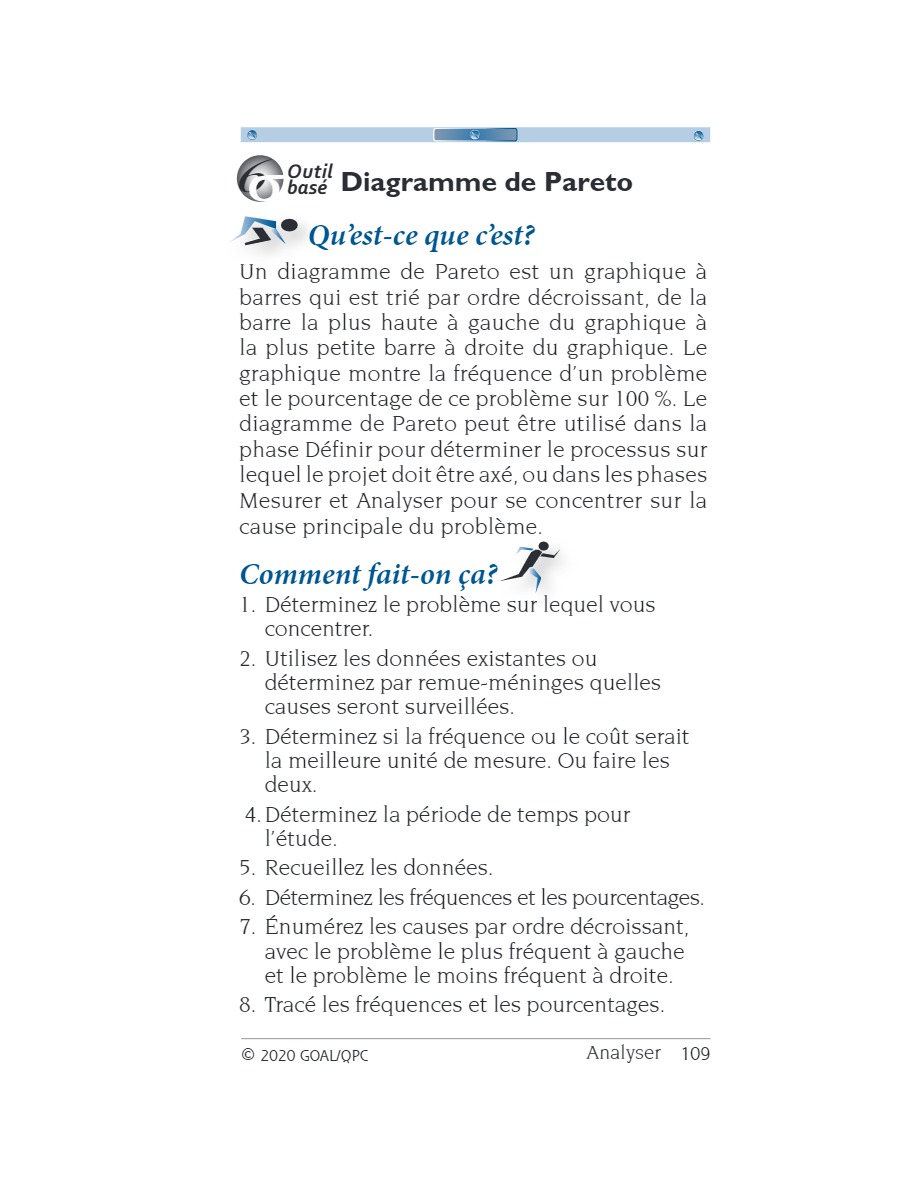 Outil basé Diagramme de Pareto

Qu'est-ce que c'est?

Un diagramme de Pareto est un graphique à barres qui est trié par ordre décroissant, de la barre la plus haute à gauche du graphique à la plus petite barre à droite du graphique. Le graphique montre la fréquence d'un problème et le pourcentage de ce problème sur 100 %. Le diagramme de Pareto peut être utilisé dans la phase Définir pour déterminer le processus sur lequel le projet doit être axé, ou dans les phases Mesurer et Analyser pour se concentrer sur la cause principale du problème.

Comment fait-on ça?

1. Déterminez le problème sur lequel vous concentrer.
2. Utilisez les données existantes ou déterminez par remue-méninges quelles causes seront surveillées.
3. Déterminez si la fréquence ou le coût serait la meilleure unité de mesure. Ou faire les deux.
4. Déterminez la période de temps pour l'étude.
5. Recueillez les données.
6. Déterminez les fréquences et les pourcentages.
7. Énumérez les causes par ordre décroissant, avec le problème le plus fréquent à gauche et le problème le moins fréquent à droite.
8. Tracé les fréquences et les pourcentages.

© 2020 GOAL/QPC Analyser 109